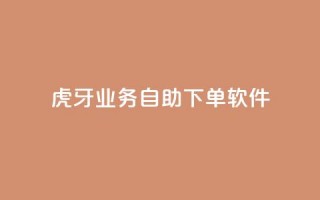 虎牙业务自助下单软件